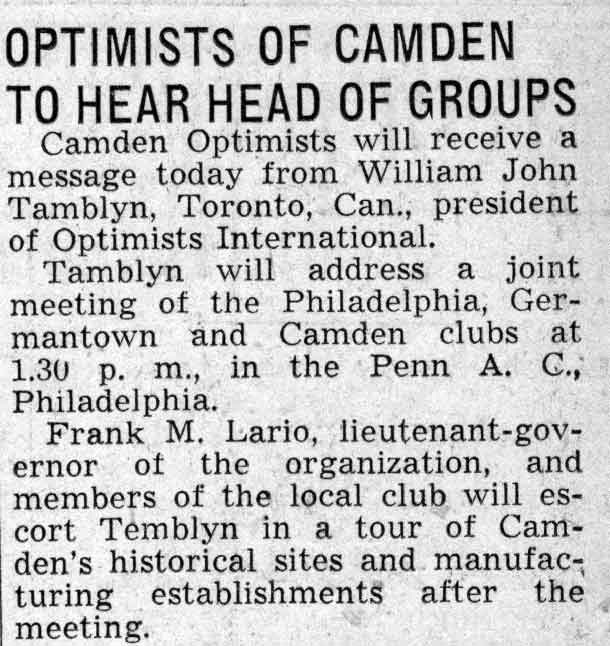 OPTIMISTS OF CAMDEN
TO HEAR HEAD OF GROUPS

Camden Optimists will receive a message today from William John Tamblyn, Toronto, Can., president of Optimists International.

Tamblyn will address a joint meeting of the Philadelphia, Germantown and Camden clubs at 1.30 p. m., in the Penn A. C., Philadelphia.

Frank M. Lario, lieutenant-governor of the organization, and members of the local club will escort Temblyn in a tour of Camden's historical sites and manufacturing establishments after the meeting.